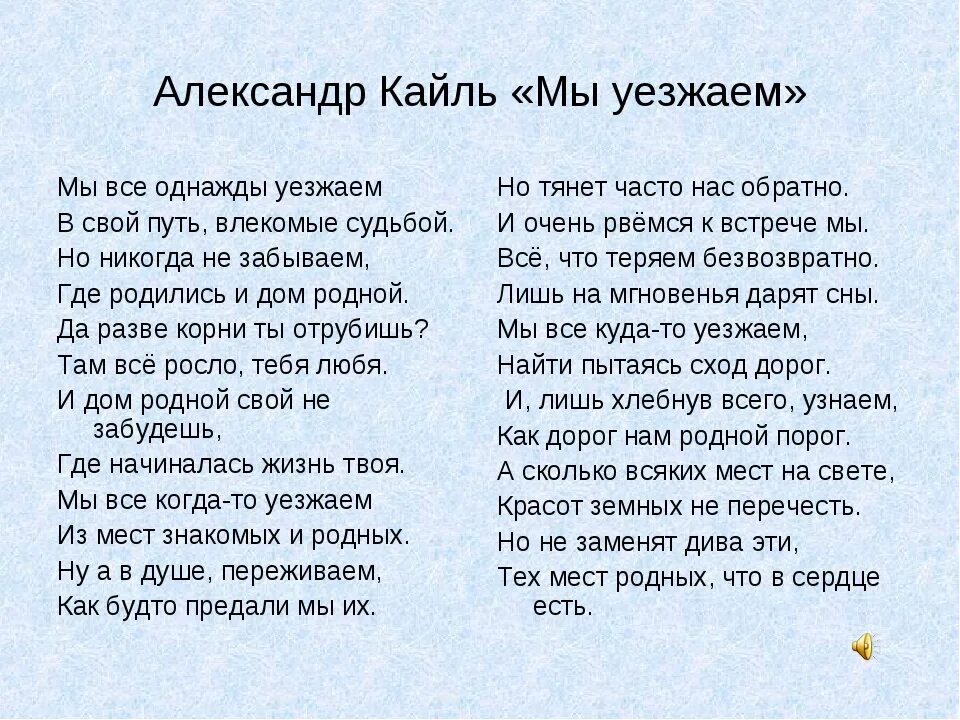 Александр Кайль «Мы уезжаем»

Мы все однажды уезжаем
В свой путь, влекомые судьбой.
Но никогда не забываем,
Где родились и дом родной.
Да разве корни ты отрубишь?
Там всё росло, тебя любя.
И дом родной свой не забудешь,
Где начиналась жизнь твоя.
Мы все когда-то уезжаем
Из мест знакомых и родных.
Ну а в душе, переживаем,
Как будто предали мы их.

Но тянет часто нас обратно.
И очень рвёмся к встрече мы.
Всё, что теряем безвозвратно.
Лишь на мгновенья дарят сны.
Мы все куда-то уезжаем,
Найти пытаясь сход дорог.
И, лишь хлебнув всего, узнаем,
Как дорог нам родной порог.
А сколько всяких мест на свете,
Красот земных не перечесть.
Но не заменят дива эти,
Тех мест родных, что в сердце есть.